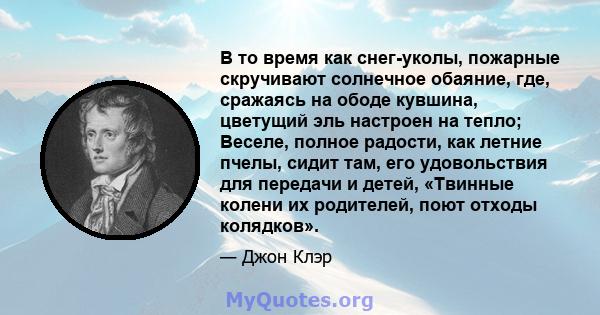 В то время как снег-уколы, пожарные скручивают солнечное обаяние, где, сражаясь на ободе кувшина, цветущий эль настроен на тепло; Веселе, полное радости, как летние пчелы, сидит там, его удовольствия для передачи и детей, «Твинные колени их родителей, поют отходы колядков».

— Джон Клэр

MyQuotes.org